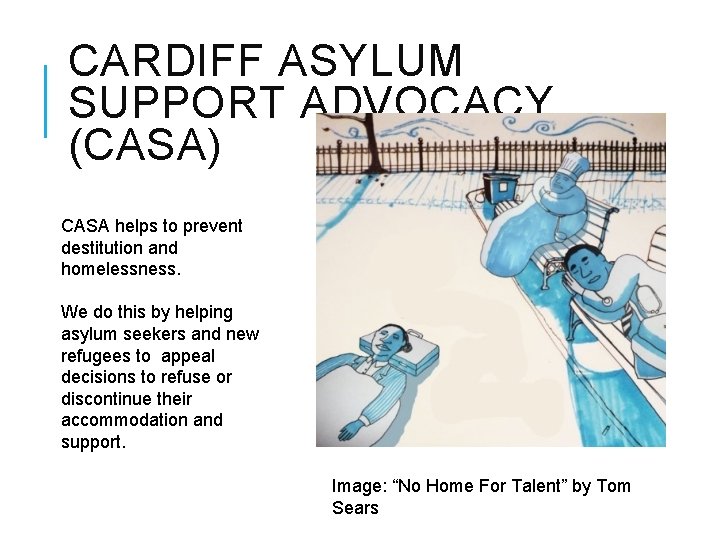 CARDIFF ASYLUM SUPPORT ADVOCACY (CASA)

CASA helps to prevent destitution and homelessness.

We do this by helping asylum seekers and new refugees to appeal decisions to refuse or discontinue their accommodation and support.

Image: "No Home For Talent" by Tom Sears